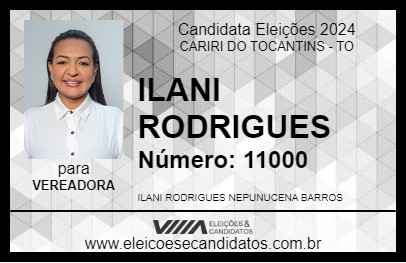 Candidata Eleições 2024
CARIRI DO TOCANTINS - TO

ILANI RODRIGUES

Número: 11000

para
VEREADORA

ILANI RODRIGUES NEPUNUCENA BARROS

VIIIA ELEIÇÕES & CANDIDATOS

www.eleicoesecandidatos.com.br